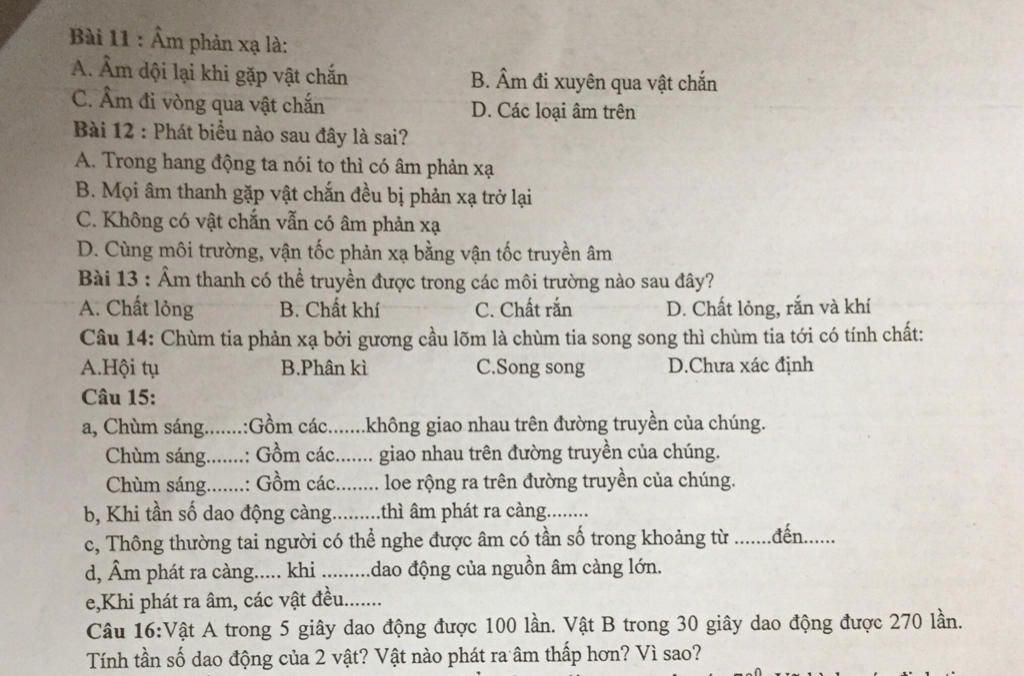 Bài 11 : Âm phản xạ là:
A. Âm dội lại khi gặp vật chắn
B. Âm đi xuyên qua vật chắn
C. Âm đi vòng qua vật chắn
D. Các loại âm trên
Bài 12 : Phát biểu nào sau đây là sai?
A. Trong hang động ta nói to thì có âm phản xạ
B. Mọi âm thanh gặp vật chắn đều bị phản xạ trở lại
C. Không có vật chắn vẫn có âm phản xạ
D. Cùng môi trường, vận tốc phản xạ bằng vận tốc truyền âm
Bài 13 : Âm thanh có thể truyền được trong các môi trường nào sau đây?
A. Chất lỏng
B. Chất khí
C. Chất rắn
D. Chất lỏng, rắn và khí
Câu 14: Chùm tia phản xạ bởi gương cầu lõm là chùm tia song song thì chùm tia tới có tính chất:
A.Hội tụ
B.Phân kì
C.Song song
D.Chưa xác định
Câu 15:
a, Chùm sáng.......:Gồm các.......không giao nhau trên đường truyền của chúng.
Chùm sáng.......: Gồm các....... giao nhau trên đường truyền của chúng.
Chùm sáng.......: Gồm các........ loe rộng ra trên đường truyền của chúng.
b, Khi tần số dao động càng.........thì âm phát ra càng........
c, Thông thường tai người có thể nghe được âm có tần số trong khoảng từ .......đến......
d, Âm phát ra càng..... khi .........dao động của nguồn âm càng lớn.
e,Khi phát ra âm, các vật đều.......
Câu 16:Vật A trong 5 giây dao động được 100 lần. Vật B trong 30 giây dao động được 270 lần. Tính tần số dao động của 2 vật? Vật nào phát ra âm thấp hơn? Vì sao?